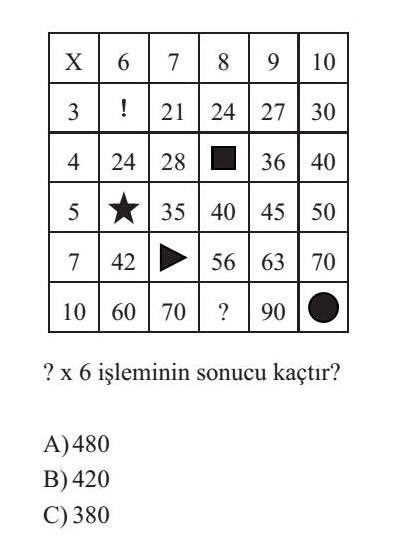 | X | 6 | 7 | 8 | 9 | 10 |
|---|---|---|---|---|---|
| 3 | ! | 21 | 24 | 27 | 30 |
| 4 | 24 | 28 | ■ | 36 | 40 |
| 5 | ★ | 35 | 40 | 45 | 50 |
| 7 | 42 | ▶ | 56 | 63 | 70 |
| 10 | 60 | 70 | ? | 90 | ● |

? x 6 işleminin sonucu kaçtır?

A) 480
B) 420
C) 380